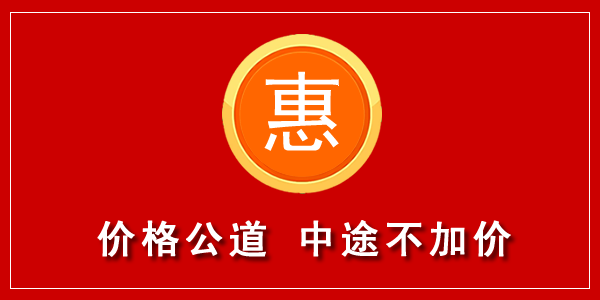 惠

价格公道 中途不加价